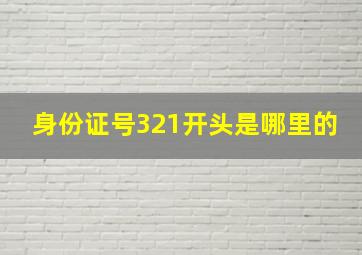 身份证号321开头是哪里的